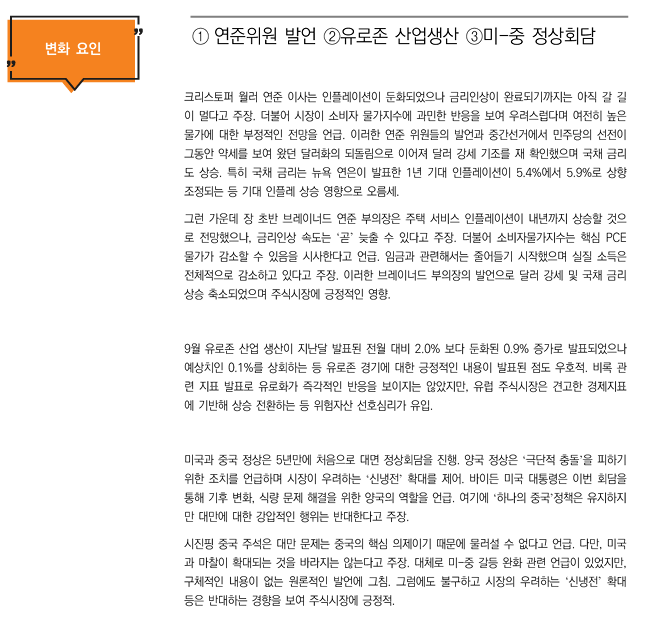 변화 요인

① 연준위원 발언 ②유로존 산업생산 ③미-중 정상회담

크리스토퍼 월러 연준 이사는 인플레이션이 둔화되었으나 금리인상이 완료되기까지는 아직 갈 길이 멀다고 주장. 더불어 시장이 소비자 물가지수에 과민한 반응을 보여 우려스럽다며 여전히 높은 물가에 대한 부정적인 전망을 언급. 이러한 연준 위원들의 발언과 중간선거에서 민주당의 선전이 그동안 약세를 보여 왔던 달러화의 되돌림으로 이어져 달러 강세 기조를 재 확인했으며 국채 금리도 상승. 특히 국채 금리는 뉴욕 연은이 발표한 1년 기대 인플레이션이 5.4%에서 5.9%로 상향 조정되는 등 기대 인플레 상승 영향으로 오름세.

그런 가운데 장 초반 브레이너드 연준 부의장은 주택 서비스 인플레이션이 내년까지 상승할 것으로 전망했으나, 금리인상 속도는 '곧' 늦출 수 있다고 주장. 더불어 소비자물가지수는 핵심 PCE 물가가 감소할 수 있음을 시사한다고 언급. 임금과 관련해서는 줄어들기 시작했으며 실질 소득은 전체적으로 감소하고 있다고 주장. 이러한 브레이너드 부의장의 발언으로 달러 강세 및 국채 금리 상승 축소되었으며 주식시장에 긍정적인 영향.

9월 유로존 산업 생산이 지난달 발표된 전월 대비 2.0% 보다 둔화된 0.9% 증가로 발표되었으나 예상치인 0.1%를 상회하는 등 유로존 경기에 대한 긍정적인 내용이 발표된 점도 우호적. 비록 관련 지표 발표로 유로화가 즉각적인 반응을 보이지는 않았지만, 유럽 주식시장은 견고한 경제지표에 기반해 상승 전환하는 등 위험자산 선호심리가 유입.

미국과 중국 정상은 5년만에 처음으로 대면 정상회담을 진행. 양국 정상은 '극단적 충돌'을 피하기 위한 조치를 언급하며 시장이 우려하는 '신냉전' 확대를 제어. 바이든 미국 대통령은 이번 회담을 통해 기후 변화, 식량 문제 해결을 위한 양국의 역할을 언급. 여기에 '하나의 중국'정책은 유지하지만 대만에 대한 강압적인 행위는 반대한다고 주장.

시진핑 중국 주석은 대만 문제는 중국의 핵심 의제이기 때문에 물러설 수 없다고 언급. 다만, 미국과 마찰이 확대되는 것을 바라지는 않는다고 주장. 대체로 미-중 갈등 완화 관련 언급이 있었지만, 구체적인 내용이 없는 원론적인 발언에 그침. 그럼에도 불구하고 시장의 우려하는 '신냉전' 확대 등은 반대하는 경향을 보여 주식시장에 긍정적.